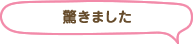 驚きました